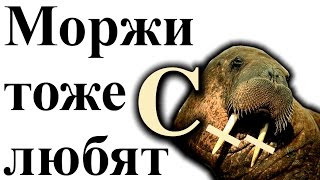 Моржи тоже любят C++